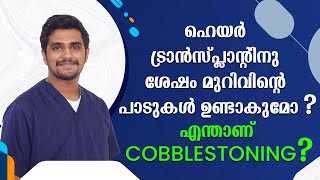 ഹെയർ ട്രാൻസ്പ്ലാന്റിനു ശേഷം മുറിവിന്റെ പാടുകൾ ഉണ്ടാകുമോ ?
എന്താണ് COBBLESTONING?